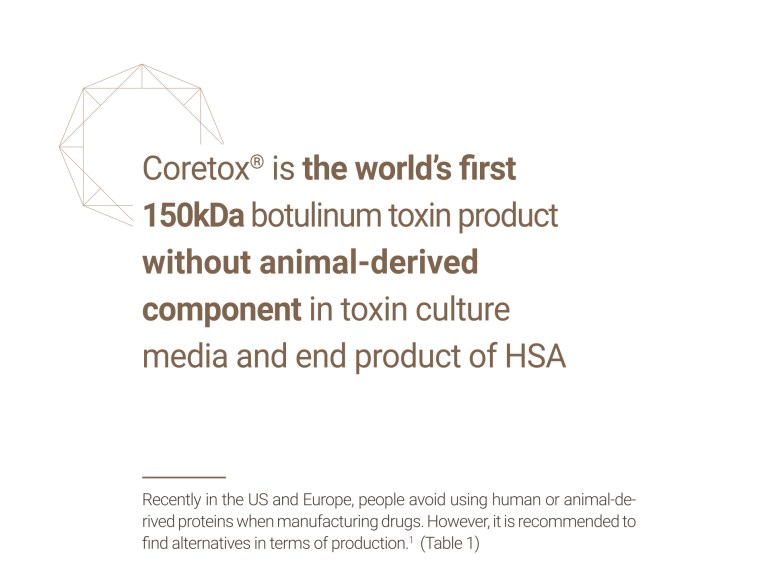 Coretox® is the world's first 150kDa botulinum toxin product without animal-derived component in toxin culture media and end product of HSA

Recently in the US and Europe, people avoid using human or animal-derived proteins when manufacturing drugs. However, it is recommended to find alternatives in terms of production.$^{1}$ (Table 1)